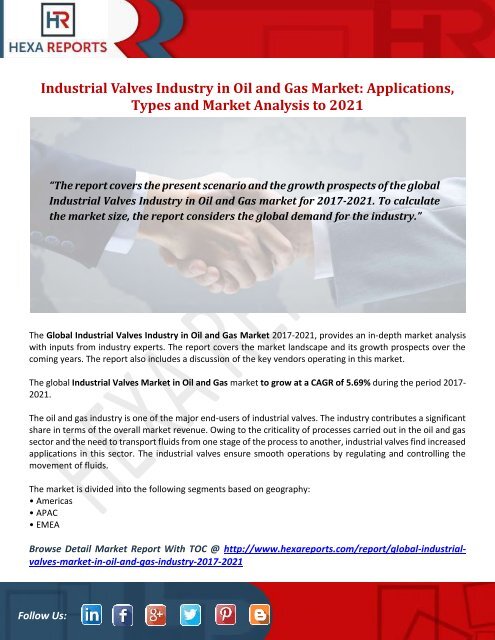 HR
HEXA REPORTS

Industrial Valves Industry in Oil and Gas Market: Applications, Types and Market Analysis to 2021

"The report covers the present scenario and the growth prospects of the global Industrial Valves Industry in Oil and Gas market for 2017-2021. To calculate the market size, the report considers the global demand for the industry."

The Global Industrial Valves Industry in Oil and Gas Market 2017-2021, provides an in-depth market analysis with inputs from industry experts. The report covers the market landscape and its growth prospects over the coming years. The report also includes a discussion of the key vendors operating in this market.

The global Industrial Valves Market in Oil and Gas market to grow at a CAGR of 5.69% during the period 2017-2021.

The oil and gas industry is one of the major end-users of industrial valves. The industry contributes a significant share in terms of the overall market revenue. Owing to the criticality of processes carried out in the oil and gas sector and the need to transport fluids from one stage of the process to another, industrial valves find increased applications in this sector. The industrial valves ensure smooth operations by regulating and controlling the movement of fluids.

The market is divided into the following segments based on geography:
• Americas
• APAC
• EMEA

Browse Detail Market Report With TOC @ http://www.hexareports.com/report/global-industrial-valves-market-in-oil-and-gas-industry-2017-2021

Follow Us:

HEXA REPORTS